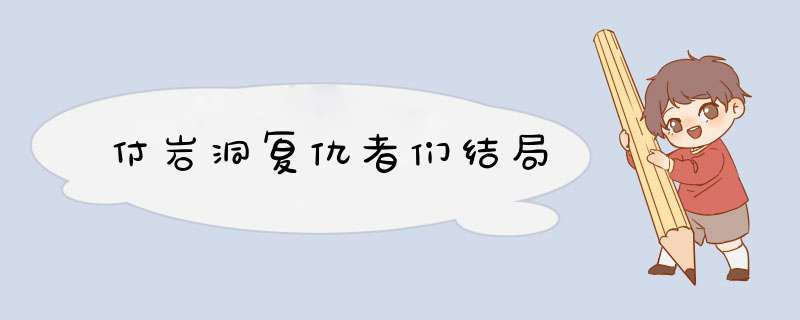 付岩洞复仇者们结局